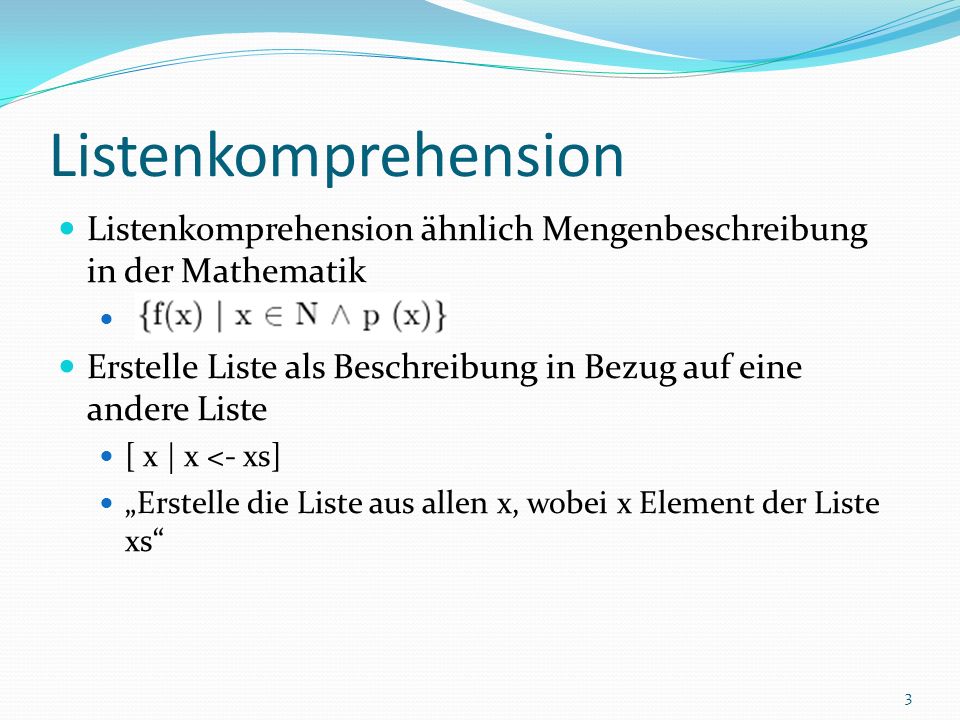 Listenkomprehension

Listenkomprehension ähnlich Mengenbeschreibung in der Mathematik

$\{f(x) \mid x \in N \wedge p\ (x)\}$

Erstelle Liste als Beschreibung in Bezug auf eine andere Liste

[ x | x <- xs]

„Erstelle die Liste aus allen x, wobei x Element der Liste xs“

3